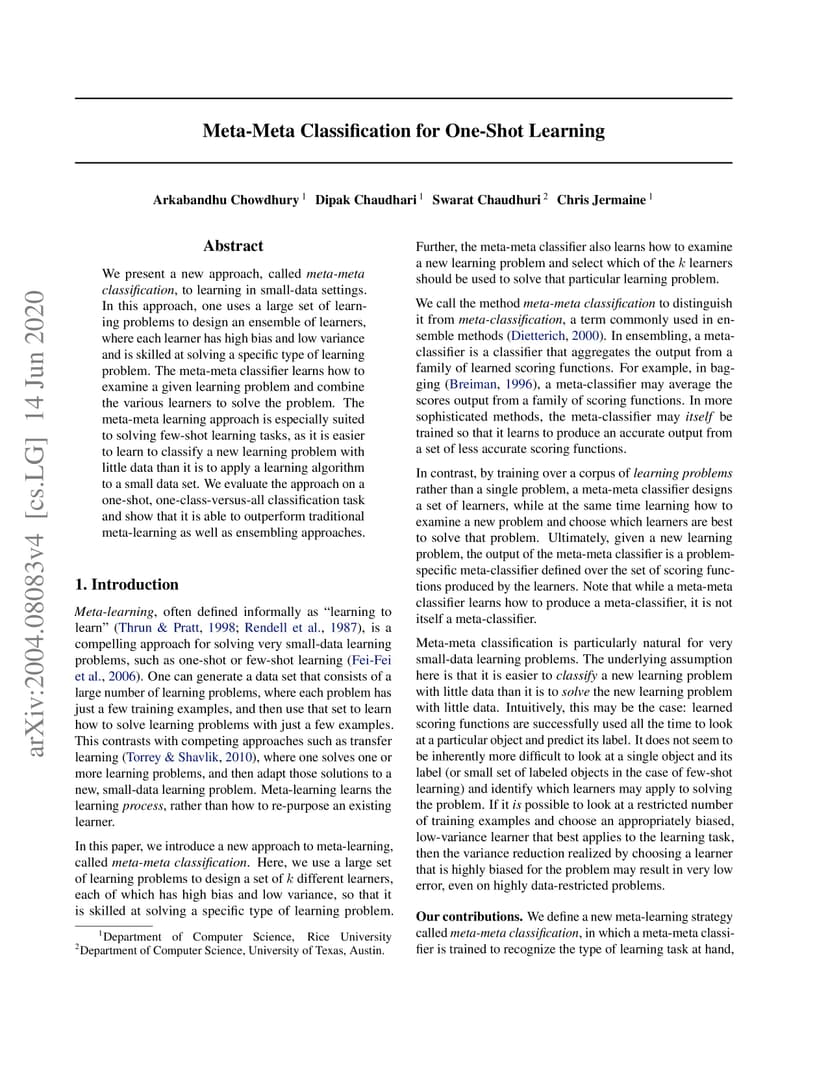 arXiv:2004.08083v4 [cs.LG] 14 Jun 2020

Meta-Meta Classification for One-Shot Learning

Arkabandhu Chowdhury $^1$ Dipak Chaudhari $^1$ Swarat Chaudhuri $^2$ Chris Jermaine $^1$

Abstract

We present a new approach, called meta-meta classification, to learning in small-data settings. In this approach, one uses a large set of learning problems to design an ensemble of learners, where each learner has high bias and low variance and is skilled at solving a specific type of learning problem. The meta-meta classifier learns how to examine a given learning problem and combine the various learners to solve the problem. The meta-meta learning approach is especially suited to solving few-shot learning tasks, as it is easier to learn to classify a new learning problem with little data than it is to apply a learning algorithm to a small data set. We evaluate the approach on a one-shot, one-class-versus-all classification task and show that it is able to outperform traditional meta-learning as well as ensembling approaches.

1. Introduction

Meta-learning, often defined informally as “learning to learn” (Thrun & Pratt, 1998; Rendell et al., 1987), is a compelling approach for solving very small-data learning problems, such as one-shot or few-shot learning (Fei-Fei et al., 2006). One can generate a data set that consists of a large number of learning problems, where each problem has just a few training examples, and then use that set to learn how to solve learning problems with just a few examples. This contrasts with competing approaches such as transfer learning (Torrey & Shavlik, 2010), where one solves one or more learning problems, and then adapt those solutions to a new, small-data learning problem. Meta-learning learns the learning process, rather than how to re-purpose an existing learner.

In this paper, we introduce a new approach to meta-learning, called meta-meta classification. Here, we use a large set of learning problems to design a set of $k$ different learners, each of which has high bias and low variance, so that it is skilled at solving a specific type of learning problem.

$^1$Department of Computer Science, Rice University $^2$Department of Computer Science, University of Texas, Austin.

Further, the meta-meta classifier also learns how to examine a new learning problem and select which of the $k$ learners should be used to solve that particular learning problem.

We call the method meta-meta classification to distinguish it from meta-classification, a term commonly used in ensemble methods (Dietterich, 2000). In ensembling, a meta-classifier is a classifier that aggregates the output from a family of learned scoring functions. For example, in bagging (Breiman, 1996), a meta-classifier may average the scores output from a family of scoring functions. In more sophisticated methods, the meta-classifier may itself be trained so that it learns to produce an accurate output from a set of less accurate scoring functions.

In contrast, by training over a corpus of learning problems rather than a single problem, a meta-meta classifier designs a set of learners, while at the same time learning how to examine a new problem and choose which learners are best to solve that problem. Ultimately, given a new learning problem, the output of the meta-meta classifier is a problem-specific meta-classifier defined over the set of scoring functions produced by the learners. Note that while a meta-meta classifier learns how to produce a meta-classifier, it is not itself a meta-classifier.

Meta-meta classification is particularly natural for very small-data learning problems. The underlying assumption here is that it is easier to classify a new learning problem with little data than it is to solve the new learning problem with little data. Intuitively, this may be the case: learned scoring functions are successfully used all the time to look at a particular object and predict its label. It does not seem to be inherently more difficult to look at a single object and its label (or small set of labeled objects in the case of few-shot learning) and identify which learners may apply to solving the problem. If it is possible to look at a restricted number of training examples and choose an appropriately biased, low-variance learner that best applies to the learning task, then the variance reduction realized by choosing a learner that is highly biased for the problem may result in very low error, even on highly data-restricted problems.

Our contributions. We define a new meta-learning strategy called meta-meta classification, in which a meta-meta classifier is trained to recognize the type of learning task at hand,